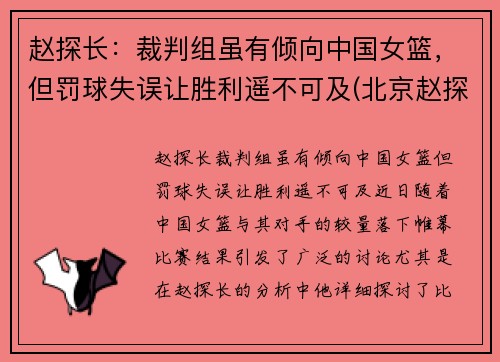 赵探长：裁判组虽有倾向中国女篮，但罚球失误让胜利遥不可及(北京赵探

赵探长裁判组虽有倾向中国女篮但罚球失误让胜利遥不可及近日随着中国女篮与其对手的较量落下帷幕比赛结果引发了广泛的讨论尤其是在赵探长的分析中他详细探讨了比